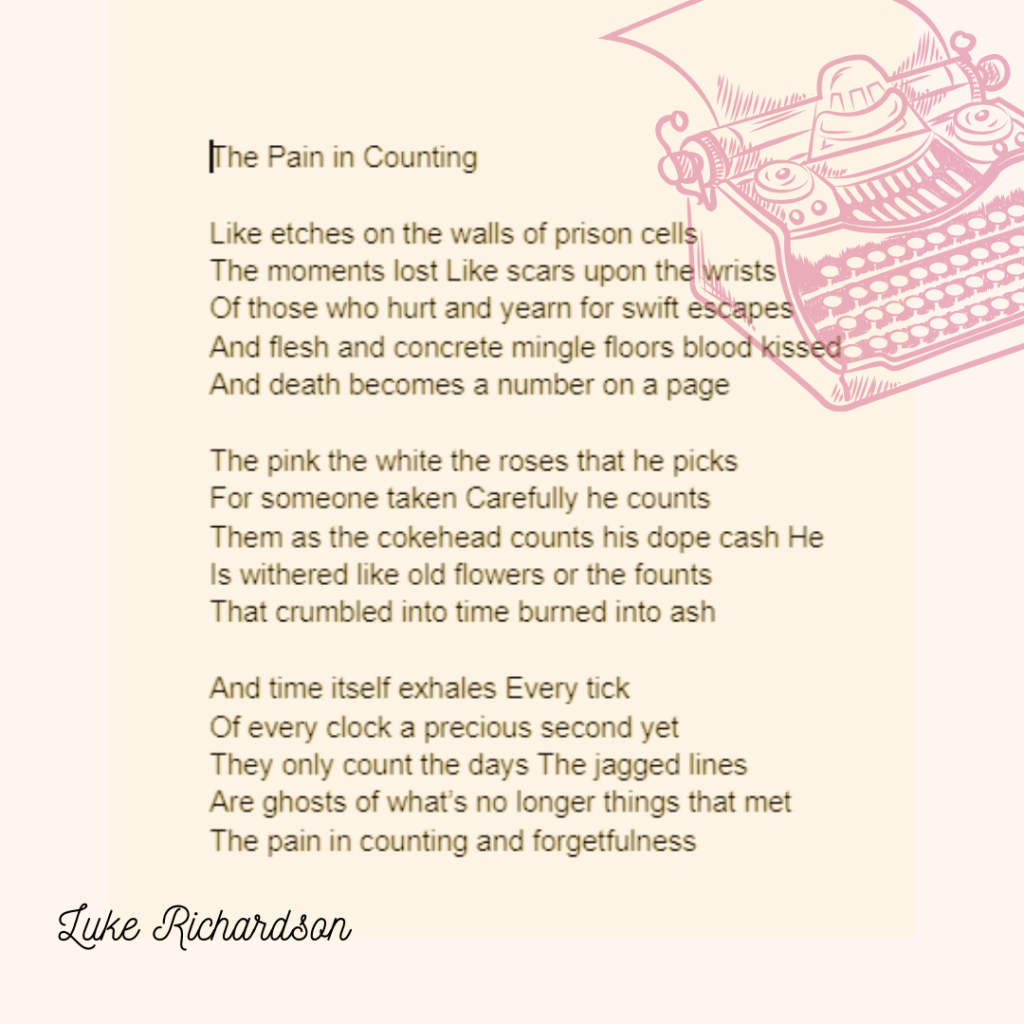 The Pain in Counting

Like etches on the walls of prison cells
The moments lost Like scars upon the wrists
Of those who hurt and yearn for swift escapes
And flesh and concrete mingle floors blood kissed
And death becomes a number on a page

The pink the white the roses that he picks
For someone taken Carefully he counts
Them as the cokehead counts his dope cash He
Is withered like old flowers or the founts
That crumbled into time burned into ash

And time itself exhales Every tick
Of every clock a precious second yet
They only count the days The jagged lines
Are ghosts of what's no longer things that met
The pain in counting and forgetfulness

Luke Richardson